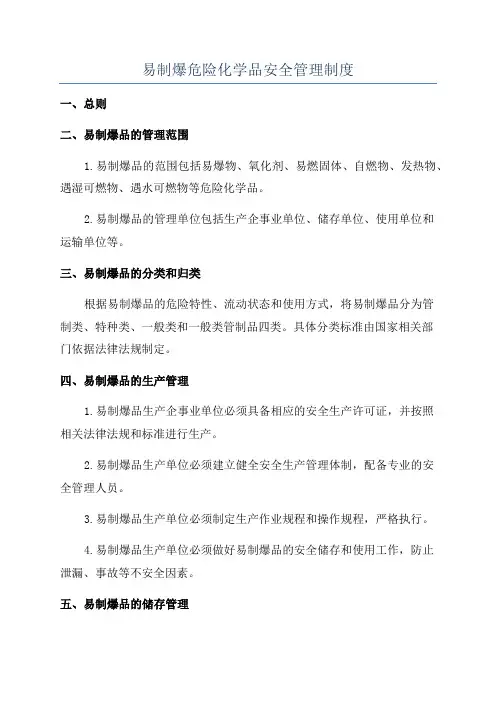 易制爆危险化学品安全管理制度

一、总则

二、易制爆品的管理范围

1.易制爆品的范围包括易爆物、氧化剂、易燃固体、自燃物、发热物、遇湿可燃物、遇水可燃物等危险化学品。

2.易制爆品的管理单位包括生产企事业单位、储存单位、使用单位和运输单位等。

三、易制爆品的分类和归类

根据易制爆品的危险特性、流动状态和使用方式，将易制爆品分为管制类、特种类、一般类和一般类管制品四类。具体分类标准由国家相关部门依据法律法规制定。

四、易制爆品的生产管理

1.易制爆品生产企事业单位必须具备相应的安全生产许可证，并按照相关法律法规和标准进行生产。

2.易制爆品生产单位必须建立健全安全生产管理体制，配备专业的安全管理人员。

3.易制爆品生产单位必须制定生产作业规程和操作规程，严格执行。

4.易制爆品生产单位必须做好易制爆品的安全储存和使用工作，防止泄漏、事故等不安全因素。

五、易制爆品的储存管理